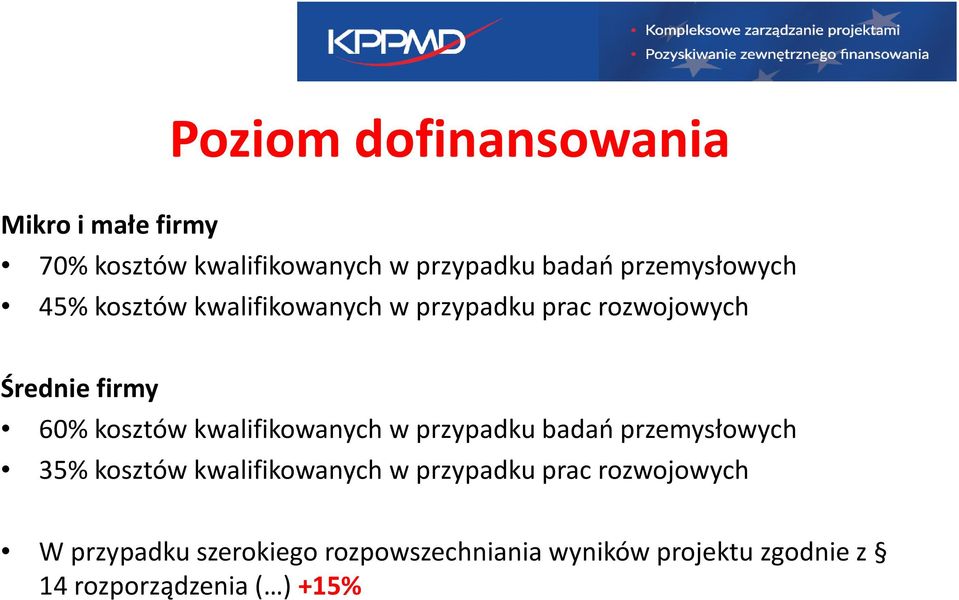 KPPMD
• Kompleksowe zarządzanie projektami
• Pozyskiwanie zewnętrznego finansowania

Poziom dofinansowania

Mikro i małe firmy
• 70% kosztów kwalifikowanych w przypadku badań przemysłowych
• 45% kosztów kwalifikowanych w przypadku prac rozwojowych

Średnie firmy
• 60% kosztów kwalifikowanych w przypadku badań przemysłowych
• 35% kosztów kwalifikowanych w przypadku prac rozwojowych

• W przypadku szerokiego rozpowszechniania wyników projektu zgodnie z § 14 rozporządzenia (…) +15%